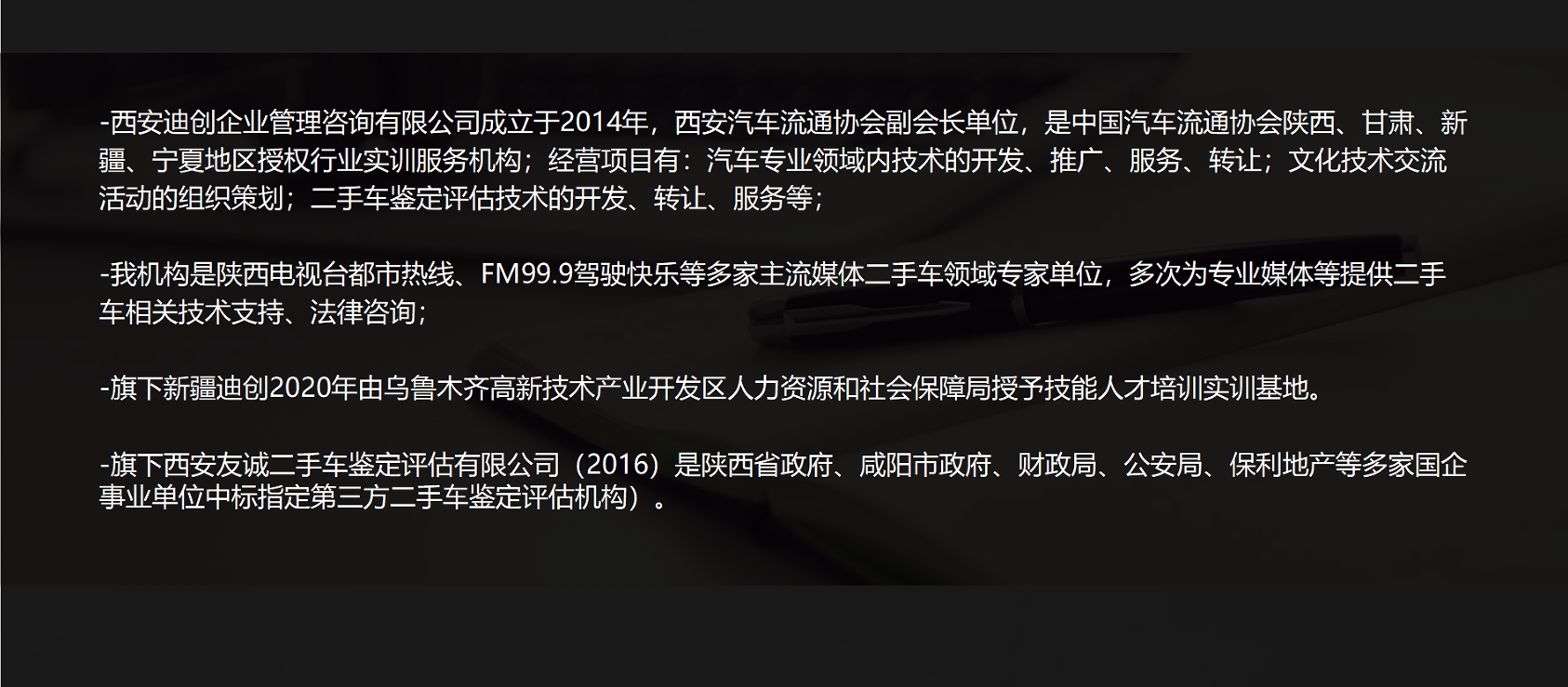 -西安迪创企业管理咨询有限公司成立于2014年，西安汽车流通协会副会长单位，是中国汽车流通协会陕西、甘肃、新疆、宁夏地区授权行业实训服务机构；经营项目有：汽车专业领域内技术的开发、推广、服务、转让；文化技术交流活动的组织策划；二手车鉴定评估技术的开发、转让、服务等；

-我机构是陕西电视台都市热线、FM99.9驾驶快乐等多家主流媒体二手车领域专家单位，多次为专业媒体等提供二手车相关技术支持、法律咨询；

-旗下新疆迪创2020年由乌鲁木齐高新技术产业开发区人力资源和社会保障局授予技能人才培训实训基地。

-旗下西安友诚二手车鉴定评估有限公司（2016）是陕西省政府、咸阳市政府、财政局、公安局、保利地产等多家国企事业单位中标指定第三方二手车鉴定评估机构）。